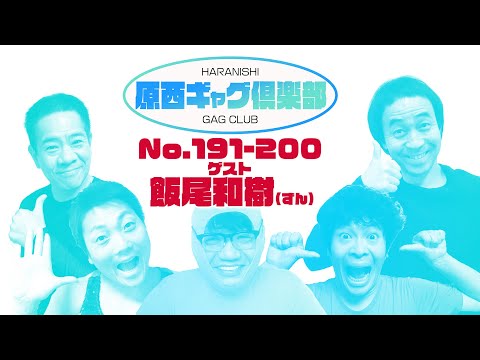 HARANISHI
原西ギャグ倶楽部
GAG CLUB

No.191-200
ゲスト
飯尾和樹(ずん)